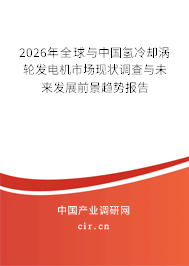 2026年全球与中国氢冷却涡轮发电机市场现状调查与未来发展前景趋势报告

中国产业调研网
cir.cn